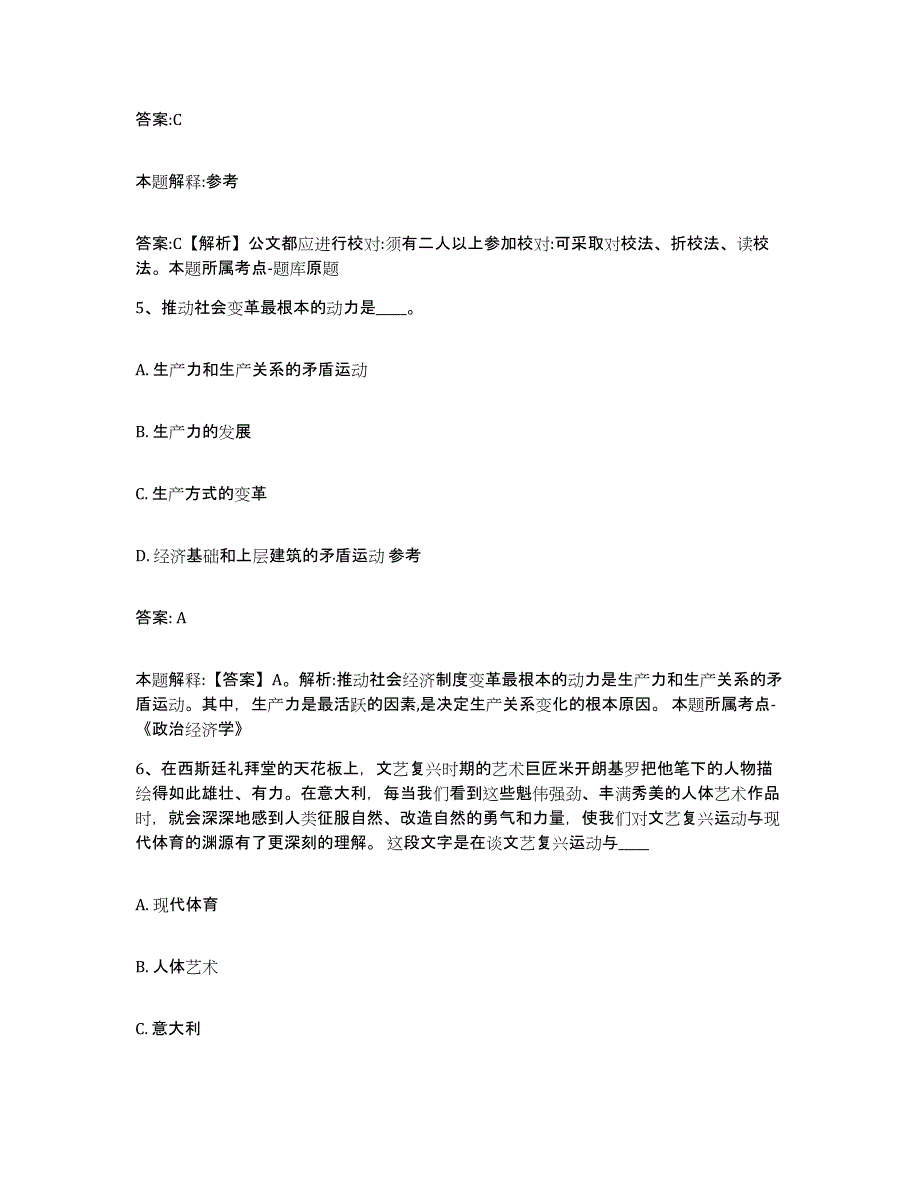 答案:C

本题解释:参考

答案:C【解析】公文都应进行校对:须有二人以上参加校对:可采取对校法、折校法、读校法。本题所属考点-题库原题

5、推动社会变革最根本的动力是____。

A. 生产力和生产关系的矛盾运动

B. 生产力的发展

C. 生产方式的变革

D. 经济基础和上层建筑的矛盾运动 参考

答案: A

本题解释:【答案】A。解析:推动社会经济制度变革最根本的动力是生产力和生产关系的矛盾运动。其中，生产力是最活跃的因素,是决定生产关系变化的根本原因。 本题所属考点-《政治经济学》

6、在西斯廷礼拜堂的天花板上，文艺复兴时期的艺术巨匠米开朗基罗把他笔下的人物描绘得如此雄壮、有力。在意大利，每当我们看到这些魁伟强劲、丰满秀美的人体艺术作品时，就会深深地感到人类征服自然、改造自然的勇气和力量，使我们对文艺复兴运动与现代体育的渊源有了更深刻的理解。 这段文字是在谈文艺复兴运动与____

A. 现代体育

B. 人体艺术

C. 意大利